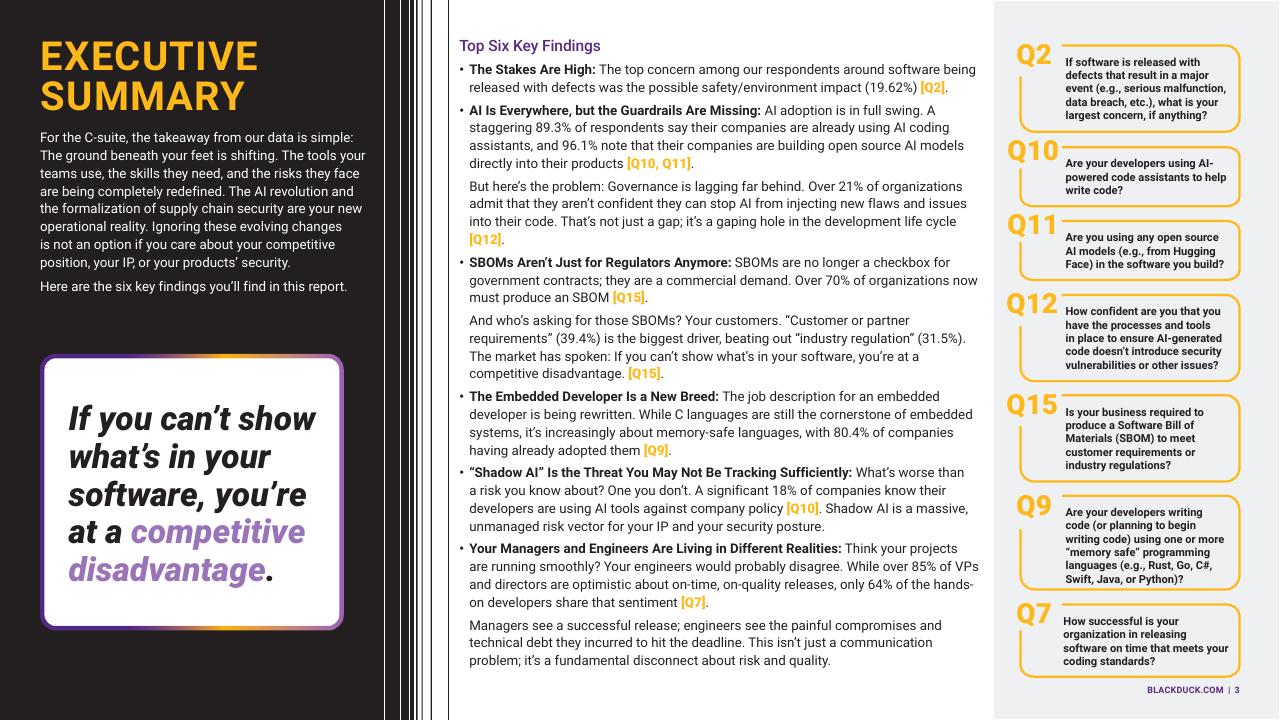 EXECUTIVE SUMMARY

For the C-suite, the takeaway from our data is simple: The ground beneath your feet is shifting. The tools your teams use, the skills they need, and the risks they face are being completely redefined. The AI revolution and the formalization of supply chain security are your new operational reality. Ignoring these evolving changes is not an option if you care about your competitive position, your IP, or your products' security.

Here are the six key findings you'll find in this report.

If you can't show what's in your software, you're at a competitive disadvantage.

Top Six Key Findings

• The Stakes Are High: The top concern among our respondents around software being released with defects was the possible safety/environment impact (19.62%) [Q2].

• AI Is Everywhere, but the Guardrails Are Missing: AI adoption is in full swing. A staggering 89.3% of respondents say their companies are already using AI coding assistants, and 96.1% note that their companies are building open source AI models directly into their products [Q10, Q11].

But here's the problem: Governance is lagging far behind. Over 21% of organizations admit that they aren't confident they can stop AI from injecting new flaws and issues into their code. That's not just a gap; it's a gaping hole in the development life cycle [Q12].

• SBOMs Aren't Just for Regulators Anymore: SBOMs are no longer a checkbox for government contracts; they are a commercial demand. Over 70% of organizations now must produce an SBOM [Q15].

And who's asking for those SBOMs? Your customers. "Customer or partner requirements" (39.4%) is the biggest driver, beating out "industry regulation" (31.5%). The market has spoken: If you can't show what's in your software, you're at a competitive disadvantage. [Q15].

• The Embedded Developer Is a New Breed: The job description for an embedded developer is being rewritten. While C languages are still the cornerstone of embedded systems, it's increasingly about memory-safe languages, with 80.4% of companies having already adopted them [Q9].

• "Shadow AI" Is the Threat You May Not Be Tracking Sufficiently: What's worse than a risk you know about? One you don't. A significant 18% of companies know their developers are using AI tools against company policy [Q10]. Shadow AI is a massive, unmanaged risk vector for your IP and your security posture.

• Your Managers and Engineers Are Living in Different Realities: Think your projects are running smoothly? Your engineers would probably disagree. While over 85% of VPs and directors are optimistic about on-time, on-quality releases, only 64% of the hands-on developers share that sentiment [Q7].

Managers see a successful release; engineers see the painful compromises and technical debt they incurred to hit the deadline. This isn't just a communication problem; it's a fundamental disconnect about risk and quality.

Q2 If software is released with defects that result in a major event (e.g., serious malfunction, data breach, etc.), what is your largest concern, if anything?

Q10 Are your developers using AI-powered code assistants to help write code?

Q11 Are you using any open source AI models (e.g., from Hugging Face) in the software you build?

Q12 How confident are you that you have the processes and tools in place to ensure AI-generated code doesn't introduce security vulnerabilities or other issues?

Q15 Is your business required to produce a Software Bill of Materials (SBOM) to meet customer requirements or industry regulations?

Q9 Are your developers writing code (or planning to begin writing code) using one or more "memory safe" programming languages (e.g., Rust, Go, C#, Swift, Java, or Python)?

Q7 How successful is your organization in releasing software on time that meets your coding standards?

BLACKDUCK.COM | 3